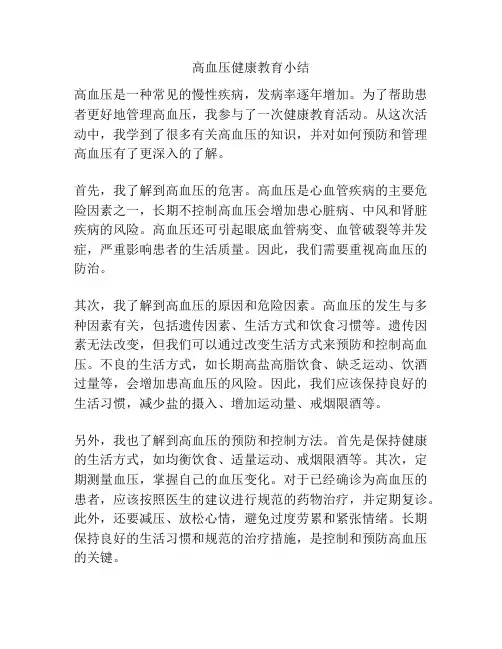 高血压健康教育小结

高血压是一种常见的慢性疾病，发病率逐年增加。为了帮助患者更好地管理高血压，我参与了一次健康教育活动。从这次活动中，我学到了很多有关高血压的知识，并对如何预防和管理高血压有了更深入的了解。

首先，我了解到高血压的危害。高血压是心血管疾病的主要危险因素之一，长期不控制高血压会增加患心脏病、中风和肾脏疾病的风险。高血压还可引起眼底血管病变、血管破裂等并发症，严重影响患者的生活质量。因此，我们需要重视高血压的防治。

其次，我了解到高血压的原因和危险因素。高血压的发生与多种因素有关，包括遗传因素、生活方式和饮食习惯等。遗传因素无法改变，但我们可以通过改变生活方式来预防和控制高血压。不良的生活方式，如长期高盐高脂饮食、缺乏运动、饮酒过量等，会增加患高血压的风险。因此，我们应该保持良好的生活习惯，减少盐的摄入、增加运动量、戒烟限酒等。

另外，我也了解到高血压的预防和控制方法。首先是保持健康的生活方式，如均衡饮食、适量运动、戒烟限酒等。其次，定期测量血压，掌握自己的血压变化。对于已经确诊为高血压的患者，应该按照医生的建议进行规范的药物治疗，并定期复诊。此外，还要减压、放松心情，避免过度劳累和紧张情绪。长期保持良好的生活习惯和规范的治疗措施，是控制和预防高血压的关键。